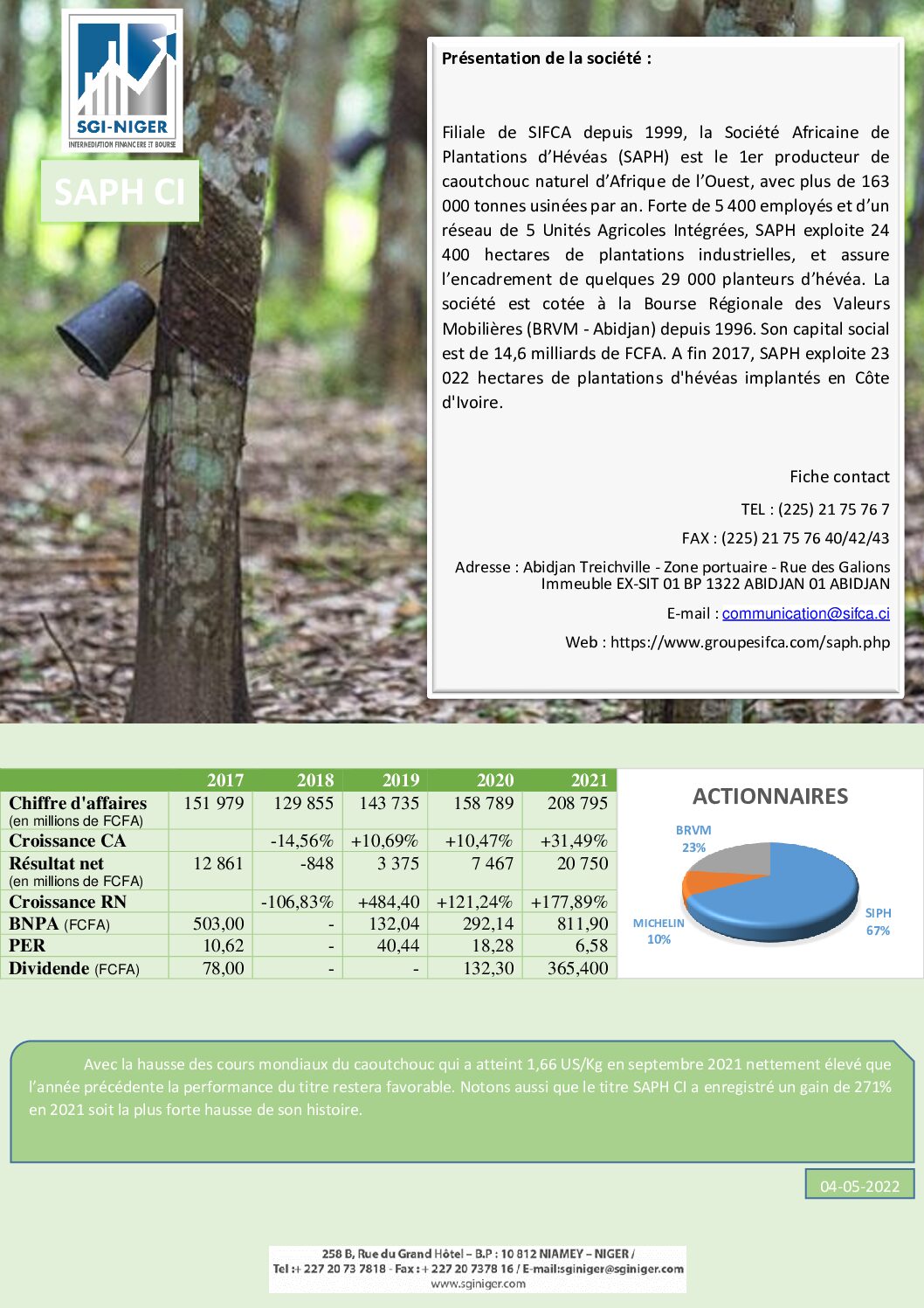 SGI-NIGER
INTERMEDIATION FINANCIERE ET BOURSE

SAPH CI

Présentation de la société :

Filiale de SIFCA depuis 1999, la Société Africaine de Plantations d'Hévéas (SAPH) est le 1er producteur de caoutchouc naturel d'Afrique de l'Ouest, avec plus de 163 000 tonnes usinées par an. Forte de 5 400 employés et d'un réseau de 5 Unités Agricoles Intégrées, SAPH exploite 24 400 hectares de plantations industrielles, et assure l'encadrement de quelques 29 000 planteurs d'hévéa. La société est cotée à la Bourse Régionale des Valeurs Mobilières (BRVM - Abidjan) depuis 1996. Son capital social est de 14,6 milliards de FCFA. A fin 2017, SAPH exploite 23 022 hectares de plantations d'hévéas implantés en Côte d'Ivoire.

Fiche contact

TEL : (225) 21 75 76 7

FAX : (225) 21 75 76 40/42/43

Adresse : Abidjan Treichville - Zone portuaire - Rue des Galions Immeuble EX-SIT 01 BP 1322 ABIDJAN 01 ABIDJAN

E-mail : communication@sifca.ci

Web : https://www.groupesifca.com/saph.php

| | 2017 | 2018 | 2019 | 2020 | 2021 |
|---|---|---|---|---|---|
| Chiffre d'affaires (en millions de FCFA) | 151 979 | 129 855 | 143 735 | 158 789 | 208 795 |
| Croissance CA | | -14,56% | +10,69% | +10,47% | +31,49% |
| Résultat net (en millions de FCFA) | 12 861 | -848 | 3 375 | 7 467 | 20 750 |
| Croissance RN | | -106,83% | +484,40 | +121,24% | +177,89% |
| BNPA (FCFA) | 503,00 | - | 132,04 | 292,14 | 811,90 |
| PER | 10,62 | - | 40,44 | 18,28 | 6,58 |
| Dividende (FCFA) | 78,00 | - | - | 132,30 | 365,400 |

ACTIONNAIRES
BRVM 23%
MICHELIN 10%
SIPH 67%

Avec la hausse des cours mondiaux du caoutchouc qui a atteint 1,66 US/Kg en septembre 2021 nettement élevé que l'année précédente la performance du titre restera favorable. Notons aussi que le titre SAPH CI a enregistré un gain de 271% en 2021 soit la plus forte hausse de son histoire.

04-05-2022

258 B, Rue du Grand Hôtel – B.P : 10 812 NIAMEY – NIGER /
Tel :+ 227 20 73 7818 - Fax : + 227 20 7378 16 / E-mail:sginiger@sginiger.com
www.sginiger.com